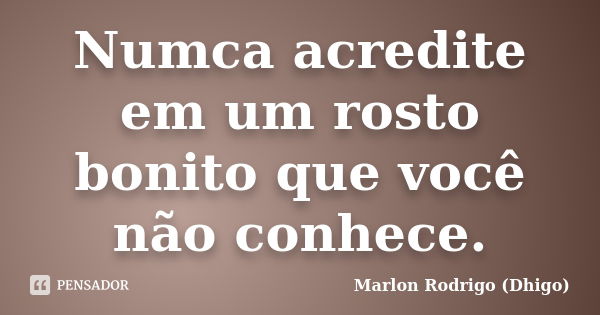 Numca acredite em um rosto bonito que você não conhece.

PENSADOR

Marlon Rodrigo (Dhigo)